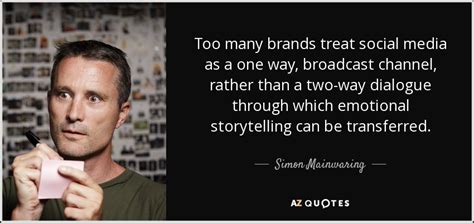 Too many brands treat social media as a one way, broadcast channel, rather than a two-way dialogue through which emotional storytelling can be transferred.

— Simon Mainwaring —

AZ QUOTES